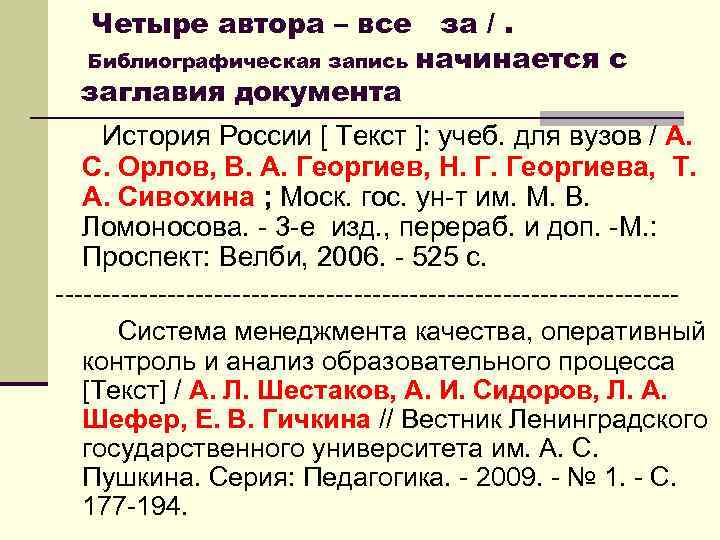 Четыре автора – все за / .

Библиографическая запись начинается с заглавия документа

История России [ Текст ]: учеб. для вузов / А. С. Орлов, В. А. Георгиев, Н. Г. Георгиева, Т. А. Сивохина ; Моск. гос. ун-т им. М. В. Ломоносова. - 3-е изд., перераб. и доп. -М.: Проспект: Велби, 2006. - 525 с.

----------------------------------------------------------------

Система менеджмента качества, оперативный контроль и анализ образовательного процесса [Текст] / А. Л. Шестаков, А. И. Сидоров, Л. А. Шефер, Е. В. Гичкина // Вестник Ленинградского государственного университета им. А. С. Пушкина. Серия: Педагогика. - 2009. - № 1. - С. 177-194.